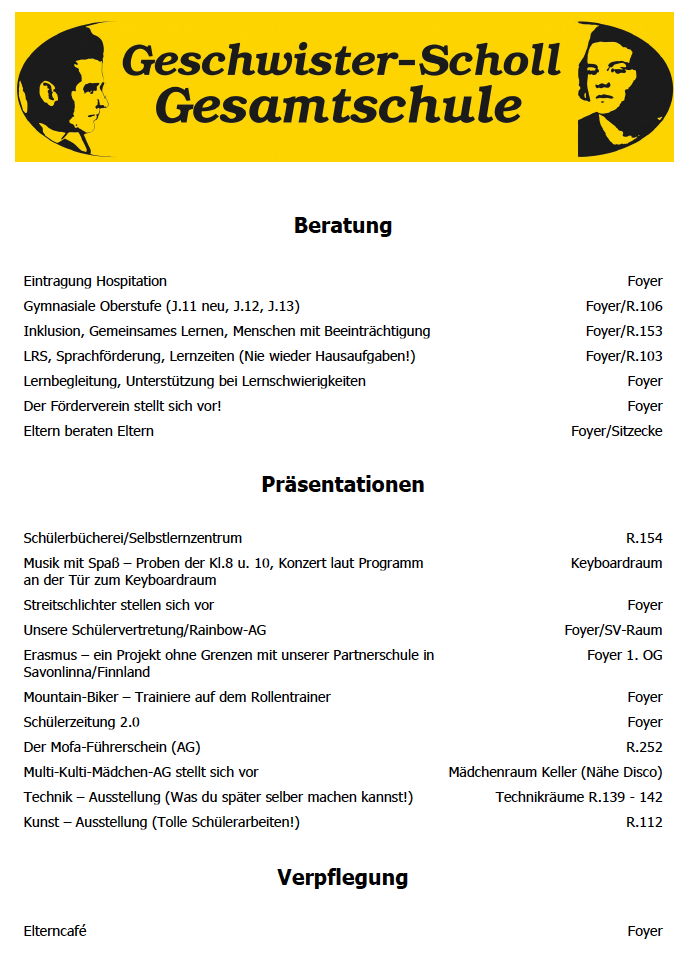 Geschwister-Scholl Gesamtschule

Beratung

| | |
|---|---|
| Eintragung Hospitation | Foyer |
| Gymnasiale Oberstufe (J.11 neu, J.12, J.13) | Foyer/R.106 |
| Inklusion, Gemeinsames Lernen, Menschen mit Beeinträchtigung | Foyer/R.153 |
| LRS, Sprachförderung, Lernzeiten (Nie wieder Hausaufgaben!) | Foyer/R.103 |
| Lernbegleitung, Unterstützung bei Lernschwierigkeiten | Foyer |
| Der Förderverein stellt sich vor! | Foyer |
| Eltern beraten Eltern | Foyer/Sitzecke |

Präsentationen

| | |
|---|---|
| Schülerbücherei/Selbstlernzentrum | R.154 |
| Musik mit Spaß – Proben der Kl.8 u. 10, Konzert laut Programm an der Tür zum Keyboardraum | Keyboardraum |
| Streitschlichter stellen sich vor | Foyer |
| Unsere Schülervertretung/Rainbow-AG | Foyer/SV-Raum |
| Erasmus – ein Projekt ohne Grenzen mit unserer Partnerschule in Savonlinna/Finnland | Foyer 1. OG |
| Mountain-Biker – Trainiere auf dem Rollentrainer | Foyer |
| Schülerzeitung 2.0 | Foyer |
| Der Mofa-Führerschein (AG) | R.252 |
| Multi-Kulti-Mädchen-AG stellt sich vor | Mädchenraum Keller (Nähe Disco) |
| Technik – Ausstellung (Was du später selber machen kannst!) | Technikräume R.139 - 142 |
| Kunst – Ausstellung (Tolle Schülerarbeiten!) | R.112 |

Verpflegung

| | |
|---|---|
| Elterncafé | Foyer |